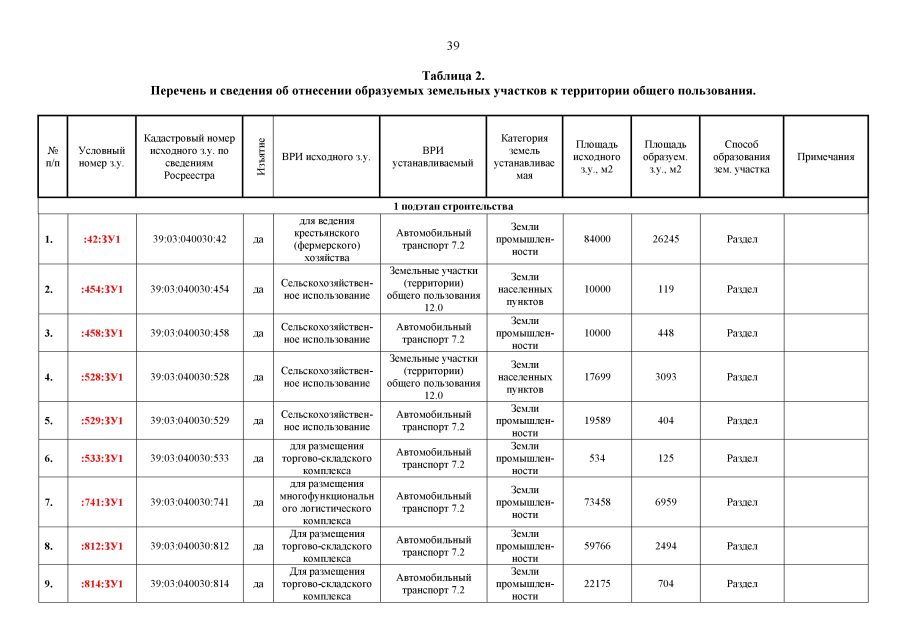 39

Таблица 2.
Перечень и сведения об отнесении образуемых земельных участков к территории общего пользования.

| № п/п | Условный номер з.у. | Кадастровый номер исходного з.у. по сведениям Росреестра | Изъятие | ВРИ исходного з.у. | ВРИ устанавливаемый | Категория земель устанавливаемая | Площадь исходного з.у., м2 | Площадь образуем. з.у., м2 | Способ образования зем. участка | Примечания |
|---|---|---|---|---|---|---|---|---|---|---|
| 1 подэтап строительства | | | | | | | | | | |
| 1. | :42:ЗУ1 | 39:03:040030:42 | да | для ведения крестьянского (фермерского) хозяйства | Автомобильный транспорт 7.2 | Земли промышленности | 84000 | 26245 | Раздел | |
| 2. | :454:ЗУ1 | 39:03:040030:454 | да | Сельскохозяйственное использование | Земельные участки (территории) общего пользования 12.0 | Земли населенных пунктов | 10000 | 119 | Раздел | |
| 3. | :458:ЗУ1 | 39:03:040030:458 | да | Сельскохозяйственное использование | Автомобильный транспорт 7.2 | Земли промышленности | 10000 | 448 | Раздел | |
| 4. | :528:ЗУ1 | 39:03:040030:528 | да | Сельскохозяйственное использование | Земельные участки (территории) общего пользования 12.0 | Земли населенных пунктов | 17699 | 3093 | Раздел | |
| 5. | :529:ЗУ1 | 39:03:040030:529 | да | Сельскохозяйственное использование | Автомобильный транспорт 7.2 | Земли промышленности | 19589 | 404 | Раздел | |
| 6. | :533:ЗУ1 | 39:03:040030:533 | да | для размещения торгово-складского комплекса | Автомобильный транспорт 7.2 | Земли промышленности | 534 | 125 | Раздел | |
| 7. | :741:ЗУ1 | 39:03:040030:741 | да | для размещения многофункционального логистического комплекса | Автомобильный транспорт 7.2 | Земли промышленности | 73458 | 6959 | Раздел | |
| 8. | :812:ЗУ1 | 39:03:040030:812 | да | Для размещения торгово-складского комплекса | Автомобильный транспорт 7.2 | Земли промышленности | 59766 | 2494 | Раздел | |
| 9. | :814:ЗУ1 | 39:03:040030:814 | да | Для размещения торгово-складского комплекса | Автомобильный транспорт 7.2 | Земли промышленности | 22175 | 704 | Раздел | |